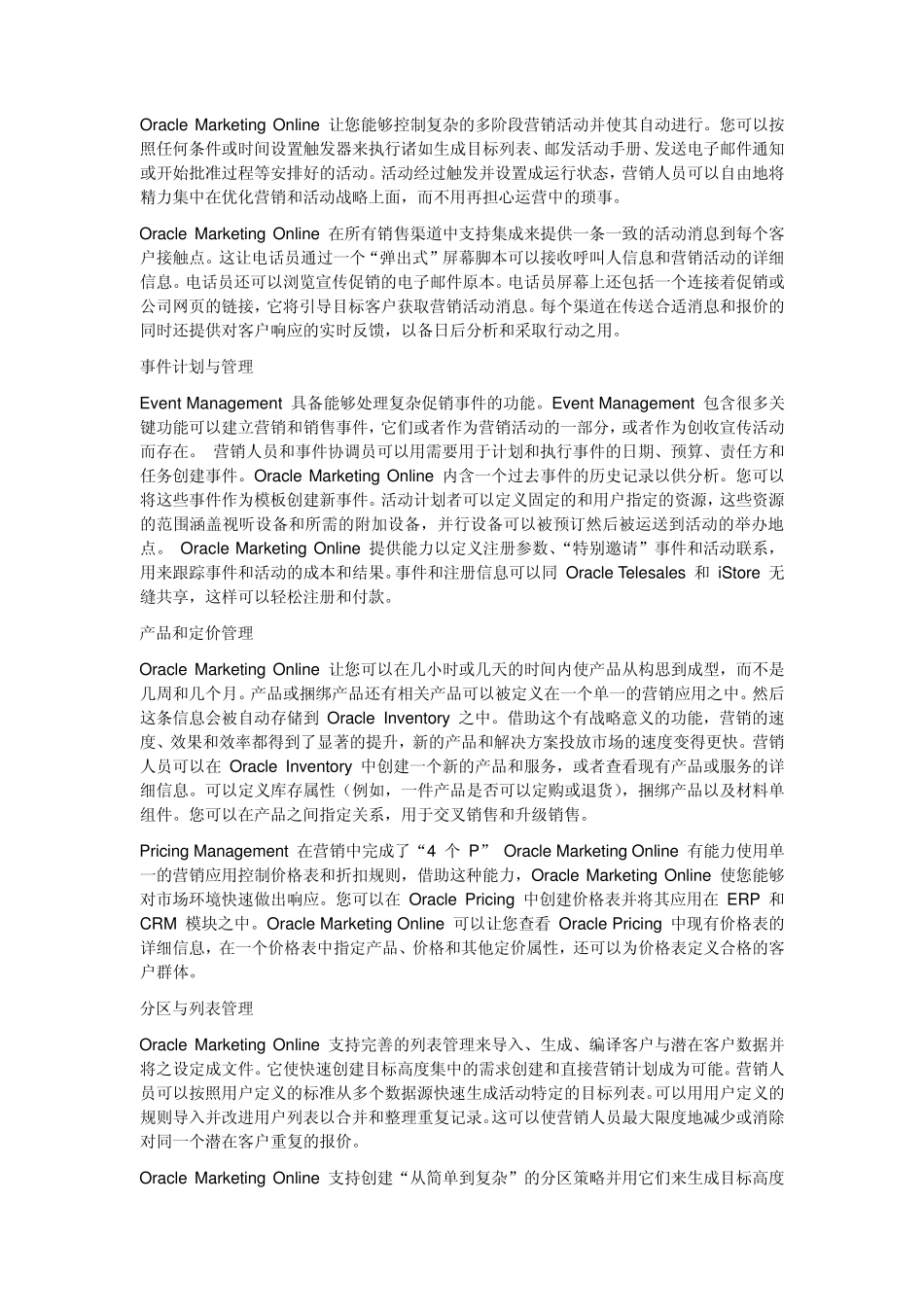 Oracle Marketing Online 让您能够控制复杂的多阶段营销活动并使其自动进行。您可以按照任何条件或时间设置触发器来执行诸如生成目标列表、邮发活动手册、发送电子邮件通知或开始批准过程等安排好的活动。活动经过触发并设置成运行状态，营销人员可以自由地将精力集中在优化营销和活动战略上面，而不用再担心运营中的琐事。

Oracle Marketing Online 在所有销售渠道中支持集成来提供一条一致的活动消息到每个客户接触点。这让电话员通过一个“弹出式”屏幕脚本可以接收呼叫人信息和营销活动的详细信息。电话员还可以浏览宣传促销的电子邮件原本。电话员屏幕上还包括一个连接着促销或公司网页的链接，它将引导目标客户获取营销活动消息。每个渠道在传送合适消息和报价的同时还提供对客户响应的实时反馈，以备日后分析和采取行动之用。

事件计划与管理

Event Management 具备能够处理复杂促销事件的功能。Event Management 包含很多关键功能可以建立营销和销售事件，它们或者作为营销活动的一部分，或者作为创收宣传活动而存在。 营销人员和事件协调员可以用需要用于计划和执行事件的日期、预算、责任方和任务创建事件。Oracle Marketing Online 内含一个过去事件的历史记录以供分析。您可以将这些事件作为模板创建新事件。活动计划者可以定义固定的和用户指定的资源，这些资源的范围涵盖视听设备和所需的附加设备，并行设备可以被预订然后被运送到活动的举办地点。 Oracle Marketing Online 提供能力以定义注册参数、“特别邀请”事件和活动联系，用来跟踪事件和活动的成本和结果。事件和注册信息可以同 Oracle Telesales 和 iStore 无缝共享，这样可以轻松注册和付款。

产品和定价管理

Oracle Marketing Online 让您可以在几小时或几天的时间内使产品从构思到成型，而不是几周和几个月。产品或捆绑产品还有相关产品可以被定义在一个单一的营销应用之中。然后这条信息会被自动存储到 Oracle Inventory 之中。借助这个有战略意义的功能，营销的速度、效果和效率都得到了显著的提升，新的产品和解决方案投放市场的速度变得更快。营销人员可以在 Oracle Inventory 中创建一个新的产品和服务，或者查看现有产品或服务的详细信息。可以定义库存属性（例如，一件产品是否可以定购或退货），捆绑产品以及材料单组件。您可以在产品之间指定关系，用于交叉销售和升级销售。

Pricing Management 在营销中完成了“4 个 P” Oracle Marketing Online 有能力使用单一的营销应用控制价格表和折扣规则，借助这种能力，Oracle Marketing Online 使您能够对市场环境快速做出响应。您可以在 Oracle Pricing 中创建价格表并将其应用在 ERP 和 CRM 模块之中。Oracle Marketing Online 可以让您查看 Oracle Pricing 中现有价格表的详细信息，在一个价格表中指定产品、价格和其他定价属性，还可以为价格表定义合格的客户群体。

分区与列表管理

Oracle Marketing Online 支持完善的列表管理来导入、生成、编译客户与潜在客户数据并将之设定成文件。它使快速创建目标高度集中的需求创建和直接营销计划成为可能。营销人员可以按照用户定义的标准从多个数据源快速生成活动特定的目标列表。可以用用户定义的规则导入并改进用户列表以合并和整理重复记录。这可以使营销人员最大限度地减少或消除对同一个潜在客户重复的报价。

Oracle Marketing Online 支持创建“从简单到复杂”的分区策略并用它们来生成目标高度